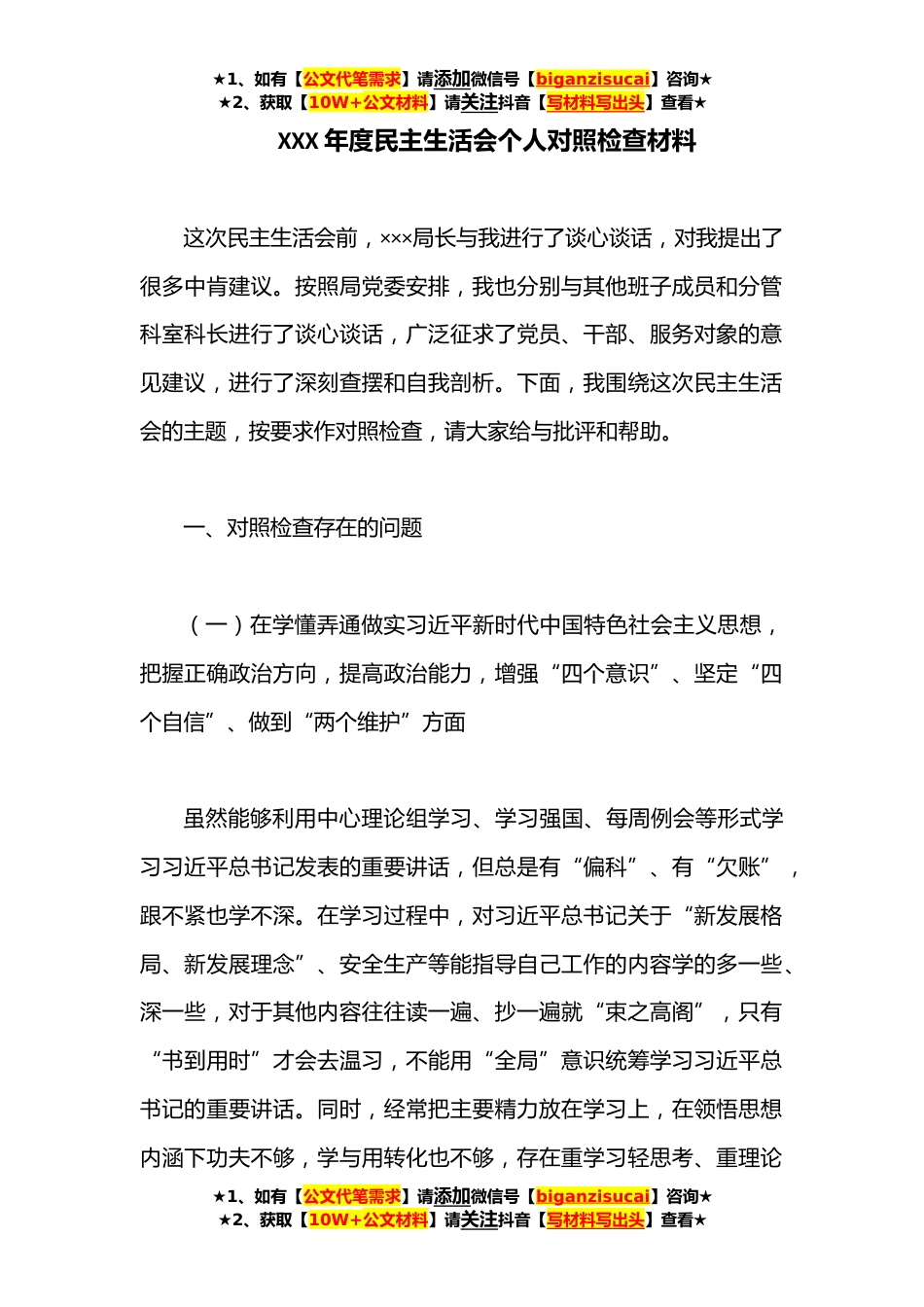 ★1、如有【公文代笔需求】请添加微信号【biganzisucai】咨询★
★2、获取【10W+公文材料】请关注抖音【写材料写出头】查看★

XXX 年度民主生活会个人对照检查材料

这次民主生活会前，×××局长与我进行了谈心谈话，对我提出了很多中肯建议。按照局党委安排，我也分别与其他班子成员和分管科室科长进行了谈心谈话，广泛征求了党员、干部、服务对象的意见建议，进行了深刻查摆和自我剖析。下面，我围绕这次民主生活会的主题，按要求作对照检查，请大家给与批评和帮助。

一、对照检查存在的问题

（一）在学懂弄通做实习近平新时代中国特色社会主义思想，把握正确政治方向，提高政治能力，增强“四个意识”、坚定“四个自信”、做到“两个维护”方面

虽然能够利用中心理论组学习、学习强国、每周例会等形式学习习近平总书记发表的重要讲话，但总是有“偏科”、有“欠账”，跟不紧也学不深。在学习过程中，对习近平总书记关于“新发展格局、新发展理念”、安全生产等能指导自己工作的内容学的多一些、深一些，对于其他内容往往读一遍、抄一遍就“束之高阁”，只有“书到用时”才会去温习，不能用“全局”意识统筹学习习近平总书记的重要讲话。同时，经常把主要精力放在学习上，在领悟思想内涵下功夫不够，学与用转化也不够，存在重学习轻思考、重理论

★1、如有【公文代笔需求】请添加微信号【biganzisucai】咨询★
★2、获取【10W+公文材料】请关注抖音【写材料写出头】查看★